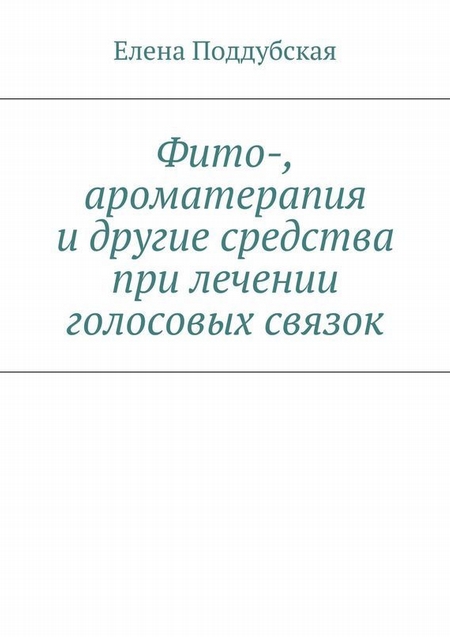 Елена Поддубская

Фито-, ароматерапия и другие средства при лечении голосовых связок